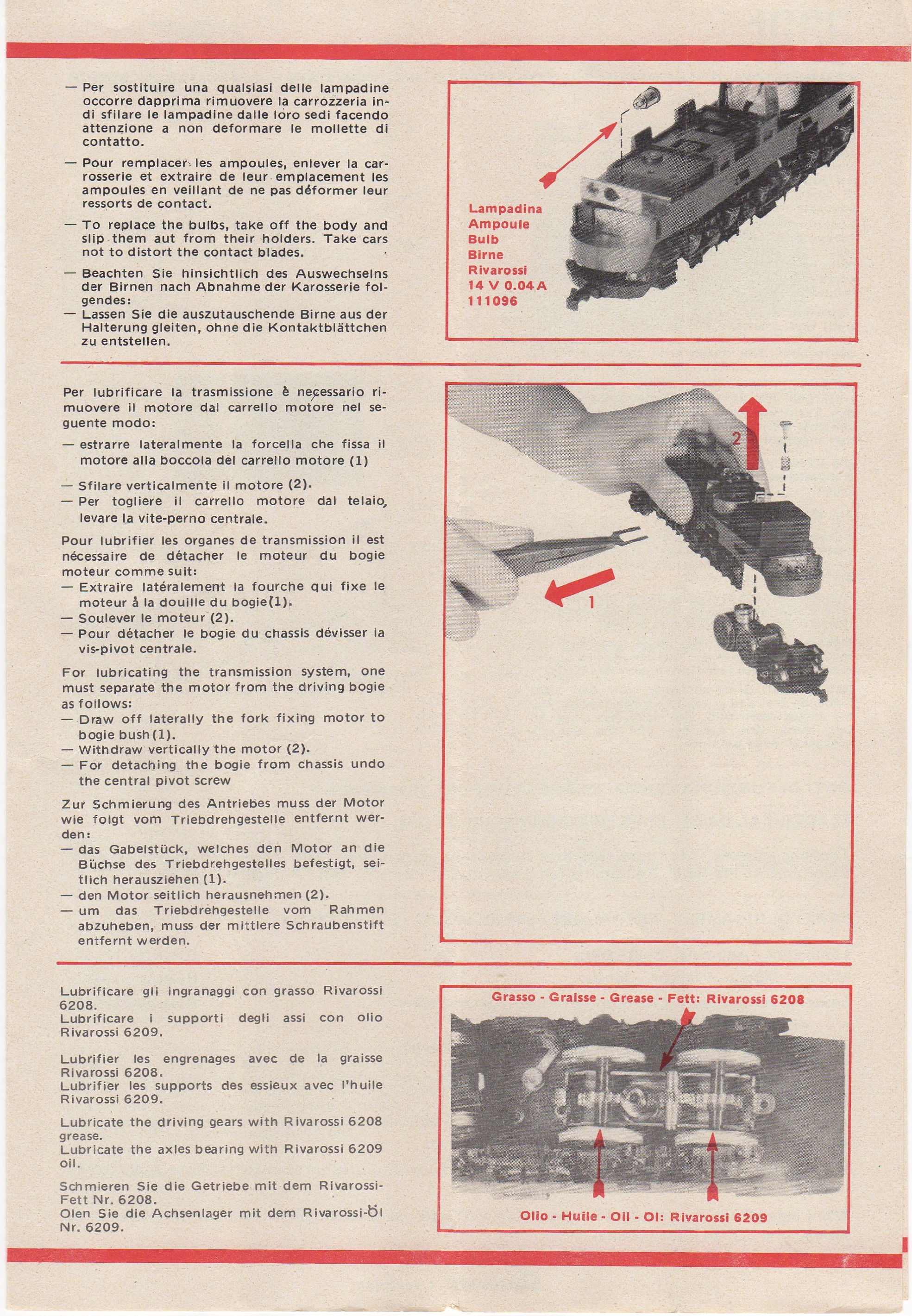 — Per sostituire una qualsiasi delle lampadine occorre dapprima rimuovere la carrozzeria indi sfilare le lampadine dalle loro sedi facendo attenzione a non deformare le mollette di contatto.

— Pour remplacer les ampoules, enlever la carrosserie et extraire de leur emplacement les ampoules en veillant de ne pas déformer leur ressorts de contact.

— To replace the bulbs, take off the body and slip them aut from their holders. Take cars not to distort the contact blades.

— Beachten Sie hinsichtlich des Auswechselns der Birnen nach Abnahme der Karosserie folgendes:
— Lassen Sie die auszutauschende Birne aus der Halterung gleiten, ohne die Kontaktblättchen zu entstellen.

Lampadina
Ampoule
Bulb
Birne
Rivarossi
14 V 0.04 A
111096

Per lubrificare la trasmissione è necessario rimuovere il motore dal carrello motore nel seguente modo:
— estrarre lateralmente la forcella che fissa il motore alla boccola del carrello motore (1)
— Sfilare verticalmente il motore (2).
— Per togliere il carrello motore dal telaio, levare la vite-perno centrale.

Pour lubrifier les organes de transmission il est nécessaire de détacher le moteur du bogie moteur comme suit:
— Extraire latéralement la fourche qui fixe le moteur à la douille du bogie (1).
— Soulever le moteur (2).
— Pour détacher le bogie du chassis dévisser la vis-pivot centrale.

For lubricating the transmission system, one must separate the motor from the driving bogie as follows:
— Draw off laterally the fork fixing motor to bogie bush (1).
— Withdraw vertically the motor (2).
— For detaching the bogie from chassis undo the central pivot screw

Zur Schmierung des Antriebes muss der Motor wie folgt vom Triebdrehgestelle entfernt werden:
— das Gabelstück, welches den Motor an die Büchse des Triebdrehgestelles befestigt, seitlich herausziehen (1).
— den Motor seitlich herausnehmen (2).
— um das Triebdrehgestelle vom Rahmen abzuheben, muss der mittlere Schraubenstift entfernt werden.

2

1

Lubrificare gli ingranaggi con grasso Rivarossi 6208.
Lubrificare i supporti degli assi con olio Rivarossi 6209.

Lubrifier les engrenages avec de la graisse Rivarossi 6208.
Lubrifier les supports des essieux avec l'huile Rivarossi 6209.

Lubricate the driving gears with Rivarossi 6208 grease.
Lubricate the axles bearing with Rivarossi 6209 oil.

Schmieren Sie die Getriebe mit dem Rivarossi-Fett Nr. 6208.
Olen Sie die Achsenlager mit dem Rivarossi-Öl Nr. 6209.

Grasso - Graisse - Grease - Fett: Rivarossi 6208

Olio - Huile - Oil - Ol: Rivarossi 6209